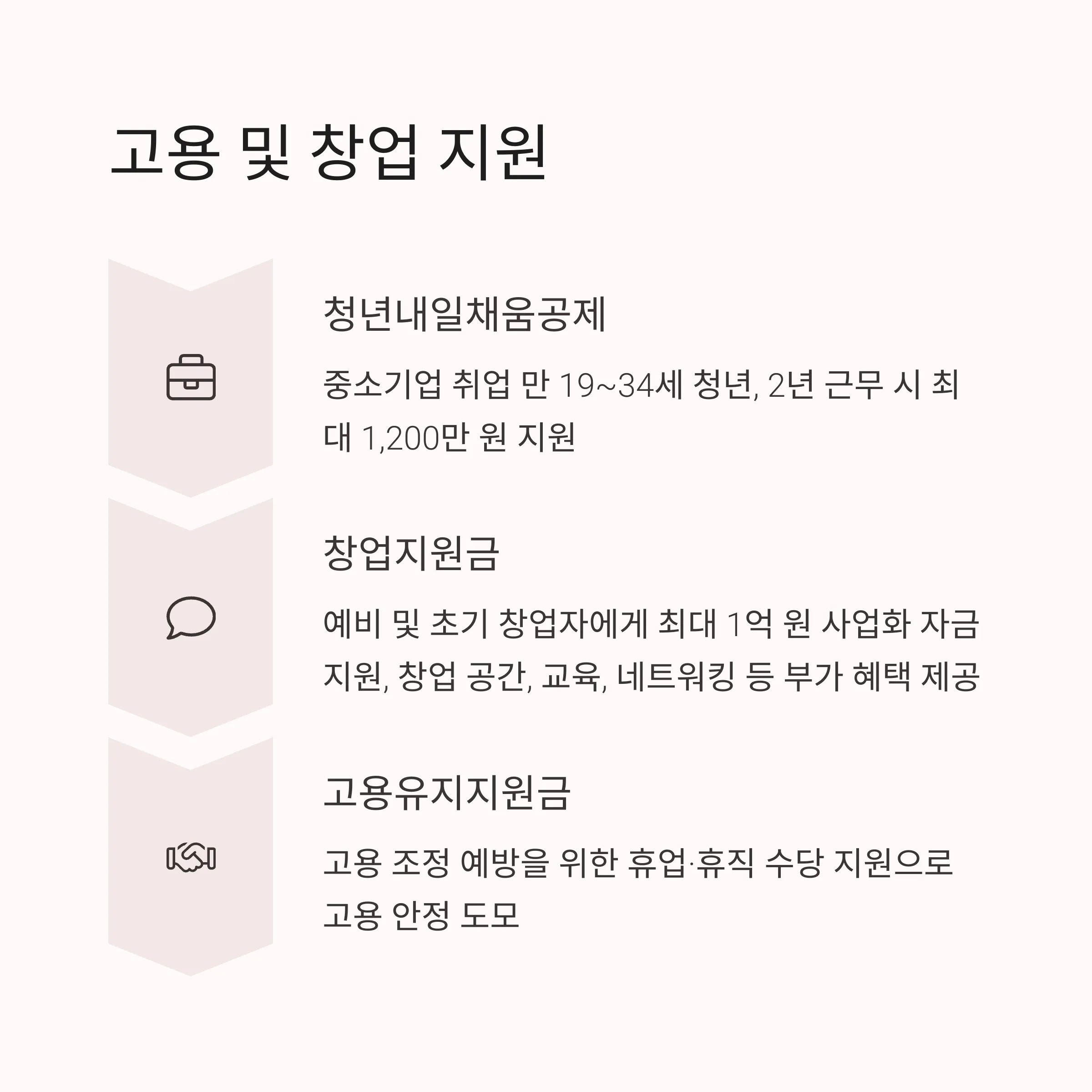 고용 및 창업 지원

청년내일채움공제

중소기업 취업 만 19~34세 청년, 2년 근무 시 최대 1,200만 원 지원

창업지원금

예비 및 초기 창업자에게 최대 1억 원 사업화 자금 지원, 창업 공간, 교육, 네트워킹 등 부가 혜택 제공

고용유지지원금

고용 조정 예방을 위한 휴업·휴직 수당 지원으로 고용 안정 도모